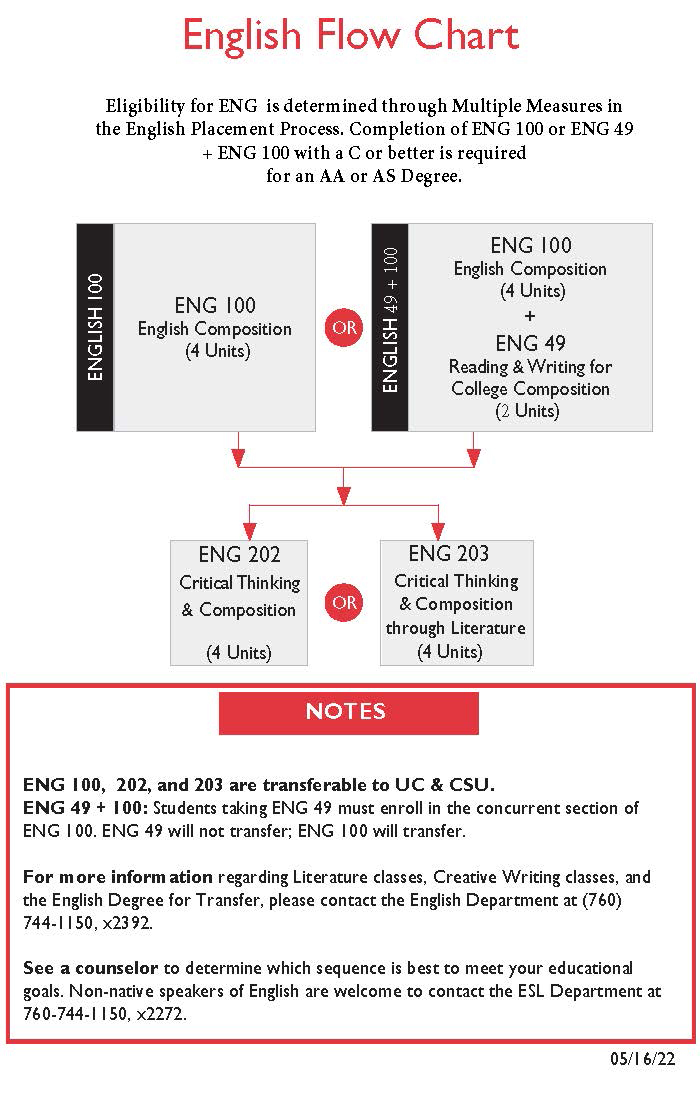 English Flow Chart

Eligibility for ENG is determined through Multiple Measures in the English Placement Process. Completion of ENG 100 or ENG 49 + ENG 100 with a C or better is required for an AA or AS Degree.

ENGLISH 100

ENG 100
English Composition
(4 Units)

OR

ENGLISH 49 + 100

ENG 100
English Composition
(4 Units)
+
ENG 49
Reading & Writing for College Composition
(2 Units)

ENG 202
Critical Thinking & Composition
(4 Units)

OR

ENG 203
Critical Thinking & Composition through Literature
(4 Units)

NOTES

ENG 100, 202, and 203 are transferable to UC & CSU.
ENG 49 + 100: Students taking ENG 49 must enroll in the concurrent section of ENG 100. ENG 49 will not transfer; ENG 100 will transfer.

For more information regarding Literature classes, Creative Writing classes, and the English Degree for Transfer, please contact the English Department at (760) 744-1150, x2392.

See a counselor to determine which sequence is best to meet your educational goals. Non-native speakers of English are welcome to contact the ESL Department at 760-744-1150, x2272.

05/16/22